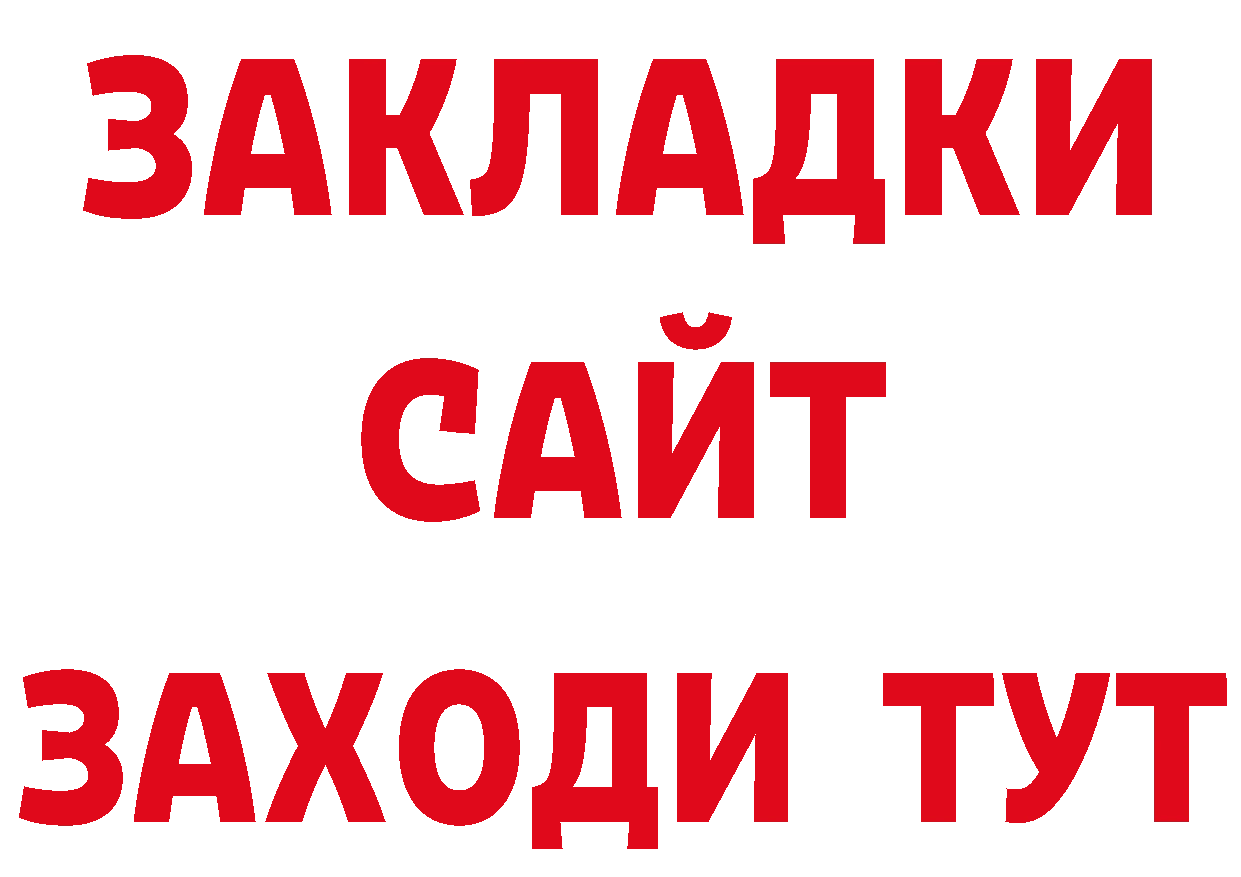 ЗАКЛАДКИ
САЙТ
ЗАХОДИ ТУТ